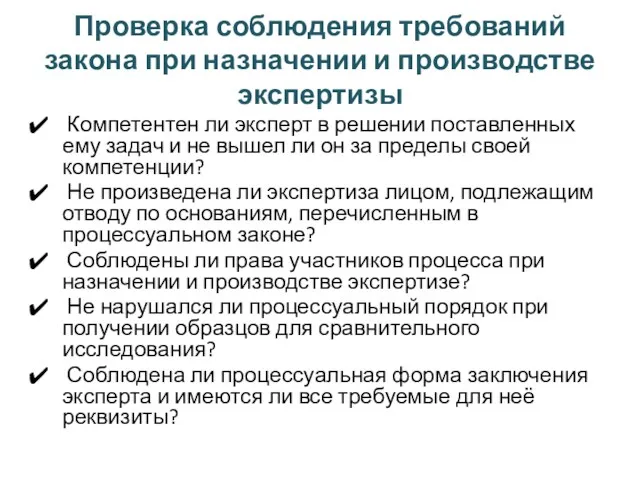 Проверка соблюдения требований закона при назначении и производстве экспертизы

✔ Компетентен ли эксперт в решении поставленных ему задач и не вышел ли он за пределы своей компетенции?

✔ Не произведена ли экспертиза лицом, подлежащим отводу по основаниям, перечисленным в процессуальном законе?

✔ Соблюдены ли права участников процесса при назначении и производстве экспертизе?

✔ Не нарушался ли процессуальный порядок при получении образцов для сравнительного исследования?

✔ Соблюдена ли процессуальная форма заключения эксперта и имеются ли все требуемые для неё реквизиты?